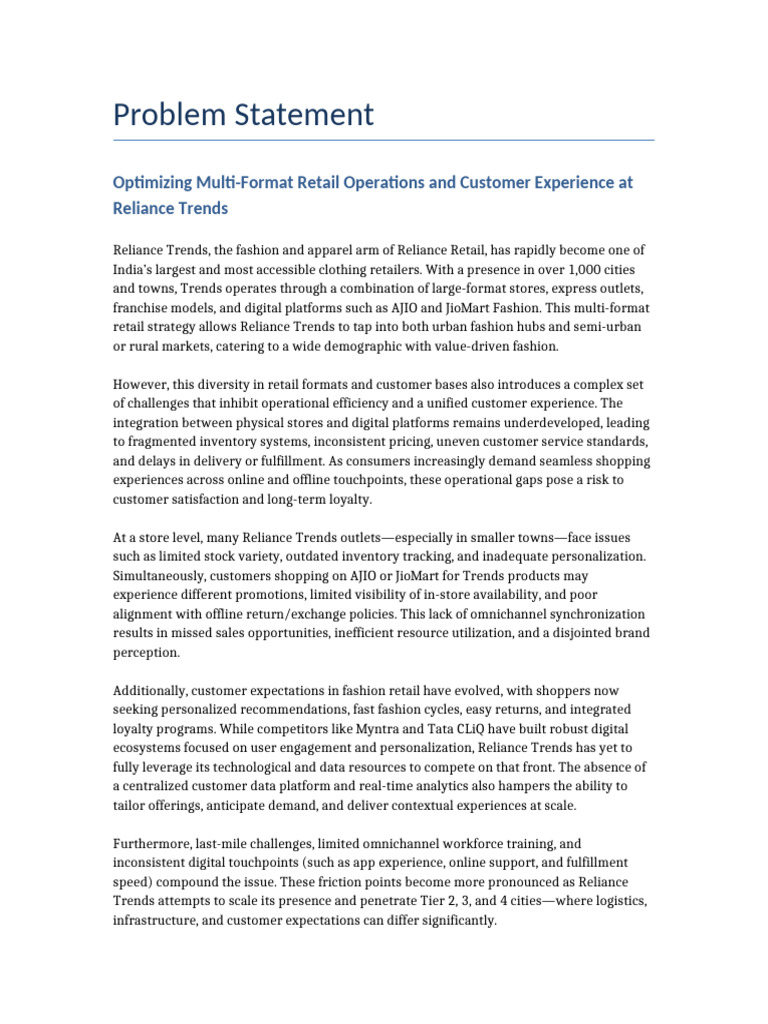 Problem Statement

Optimizing Multi-Format Retail Operations and Customer Experience at Reliance Trends

Reliance Trends, the fashion and apparel arm of Reliance Retail, has rapidly become one of India's largest and most accessible clothing retailers. With a presence in over 1,000 cities and towns, Trends operates through a combination of large-format stores, express outlets, franchise models, and digital platforms such as AJIO and JioMart Fashion. This multi-format retail strategy allows Reliance Trends to tap into both urban fashion hubs and semi-urban or rural markets, catering to a wide demographic with value-driven fashion.

However, this diversity in retail formats and customer bases also introduces a complex set of challenges that inhibit operational efficiency and a unified customer experience. The integration between physical stores and digital platforms remains underdeveloped, leading to fragmented inventory systems, inconsistent pricing, uneven customer service standards, and delays in delivery or fulfillment. As consumers increasingly demand seamless shopping experiences across online and offline touchpoints, these operational gaps pose a risk to customer satisfaction and long-term loyalty.

At a store level, many Reliance Trends outlets—especially in smaller towns—face issues such as limited stock variety, outdated inventory tracking, and inadequate personalization. Simultaneously, customers shopping on AJIO or JioMart for Trends products may experience different promotions, limited visibility of in-store availability, and poor alignment with offline return/exchange policies. This lack of omnichannel synchronization results in missed sales opportunities, inefficient resource utilization, and a disjointed brand perception.

Additionally, customer expectations in fashion retail have evolved, with shoppers now seeking personalized recommendations, fast fashion cycles, easy returns, and integrated loyalty programs. While competitors like Myntra and Tata CLiQ have built robust digital ecosystems focused on user engagement and personalization, Reliance Trends has yet to fully leverage its technological and data resources to compete on that front. The absence of a centralized customer data platform and real-time analytics also hampers the ability to tailor offerings, anticipate demand, and deliver contextual experiences at scale.

Furthermore, last-mile challenges, limited omnichannel workforce training, and inconsistent digital touchpoints (such as app experience, online support, and fulfillment speed) compound the issue. These friction points become more pronounced as Reliance Trends attempts to scale its presence and penetrate Tier 2, 3, and 4 cities—where logistics, infrastructure, and customer expectations can differ significantly.